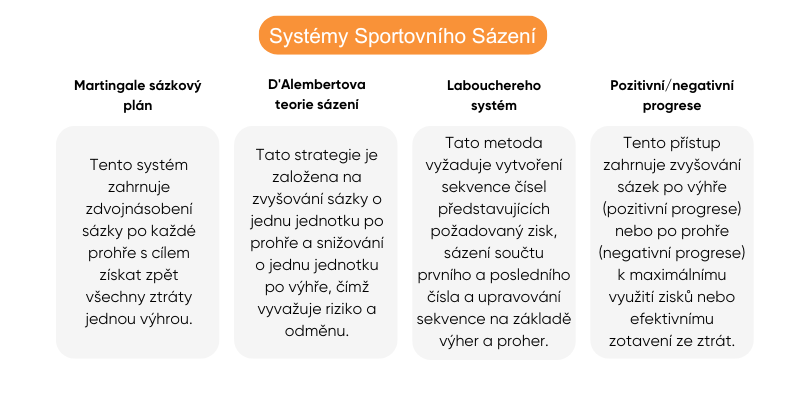 Systémy Sportovního Sázení

Martingale sázkový plán

Tento systém zahrnuje zdvojnásobení sázky po každé prohře s cílem získat zpět všechny ztráty jednou výhrou.

D'Alembertova teorie sázení

Tato strategie je založena na zvyšování sázky o jednu jednotku po prohře a snižování o jednu jednotku po výhře, čímž vyvažuje riziko a odměnu.

Labouchereho systém

Tato metoda vyžaduje vytvoření sekvence čísel představujících požadovaný zisk, sázení součtu prvního a posledního čísla a upravování sekvence na základě výher a proher.

Pozitivní/negativní progrese

Tento přístup zahrnuje zvyšování sázek po výhře (pozitivní progrese) nebo po prohře (negativní progrese) k maximálnímu využití zisků nebo efektivnímu zotavení ze ztrát.